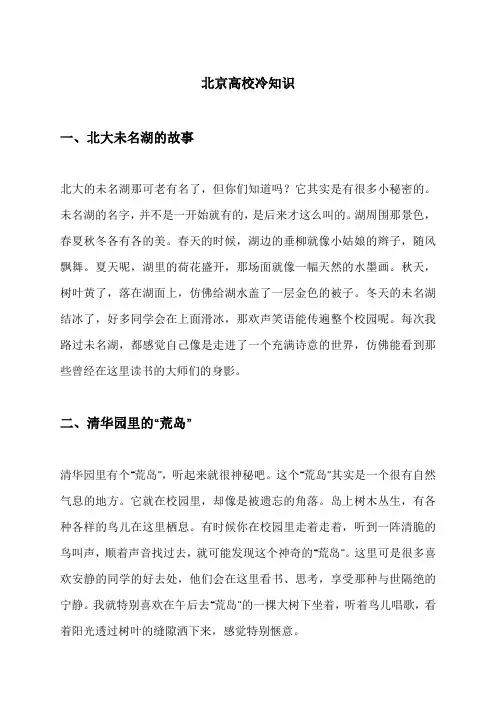 北京高校冷知识

一、北大未名湖的故事

北大的未名湖那可老有名了，但你们知道吗？它其实是有很多小秘密的。未名湖的名字，并不是一开始就有的，是后来才这么叫的。湖周围那景色，春夏秋冬各有各的美。春天的时候，湖边的垂柳就像小姑娘的辫子，随风飘舞。夏天呢，湖里的荷花盛开，那场面就像一幅天然的水墨画。秋天，树叶黄了，落在湖面上，仿佛给湖水盖了一层金色的被子。冬天的未名湖结冰了，好多同学会在上面滑冰，那欢声笑语能传遍整个校园呢。每次我路过未名湖，都感觉自己像是走进了一个充满诗意的世界，仿佛能看到那些曾经在这里读书的大师们的身影。

二、清华园里的“荒岛”

清华园里有个“荒岛”，听起来就很神秘吧。这个“荒岛”其实是一个很有自然气息的地方。它就在校园里，却像是被遗忘的角落。岛上树木丛生，有各种各样的鸟儿在这里栖息。有时候你在校园里走着走着，听到一阵清脆的鸟叫声，顺着声音找过去，就可能发现这个神奇的“荒岛”。这里可是很多喜欢安静的同学的好去处，他们会在这里看书、思考，享受那种与世隔绝的宁静。我就特别喜欢在午后去“荒岛”的一棵大树下坐着，听着鸟儿唱歌，看着阳光透过树叶的缝隙洒下来，感觉特别惬意。